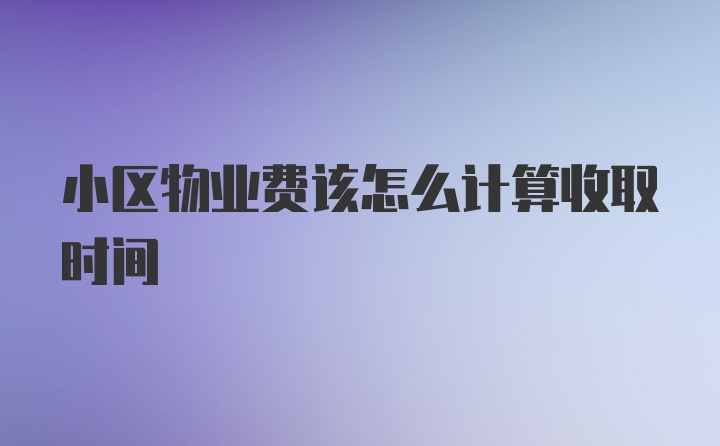 小区物业费该怎么计算收取时间